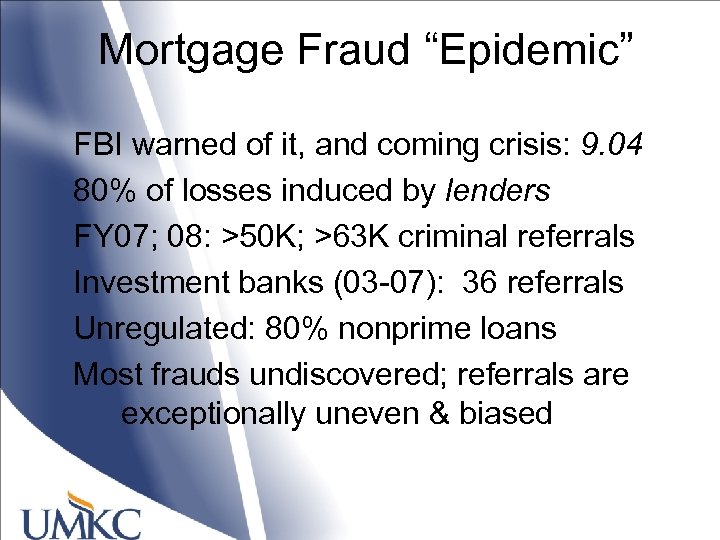 Mortgage Fraud “Epidemic”

FBI warned of it, and coming crisis: 9.04

80% of losses induced by lenders

FY07; 08: >50K; >63K criminal referrals

Investment banks (03-07): 36 referrals

Unregulated: 80% nonprime loans

Most frauds undiscovered; referrals are exceptionally uneven & biased

UMKC